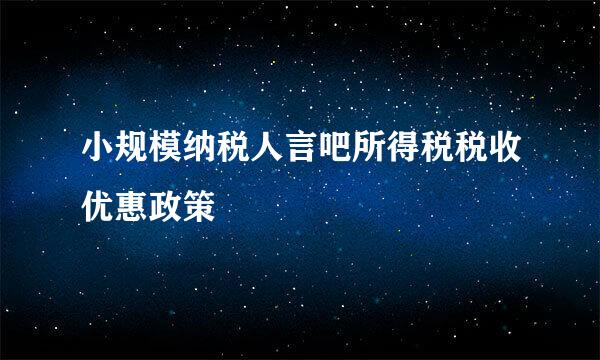 小规模纳税人言吧所得税税收优惠政策